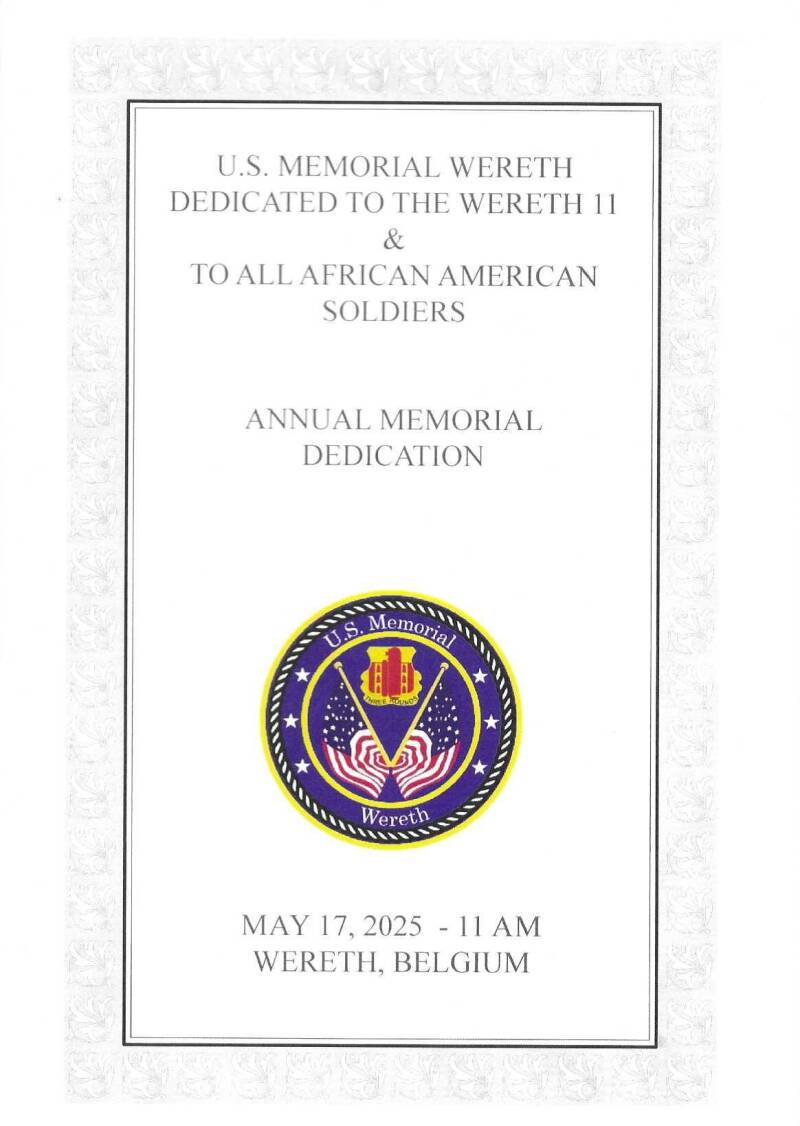 U.S. MEMORIAL WERETH
DEDICATED TO THE WERETH 11
&
TO ALL AFRICAN AMERICAN SOLDIERS

ANNUAL MEMORIAL DEDICATION

U.S. Memorial
THREE ROUNDS
Wereth

MAY 17, 2025 - 11 AM
WERETH, BELGIUM